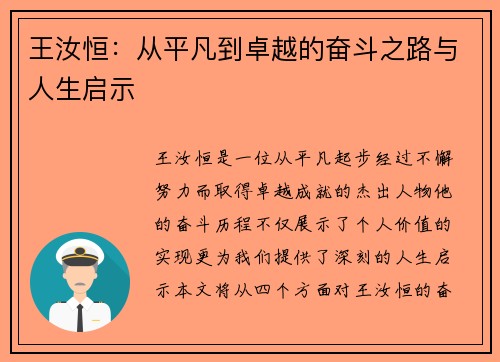 王汝恒：从平凡到卓越的奋斗之路与人生启示

王汝恒是一位从平凡起步经过不懈努力而取得卓越成就的杰出人物他的奋斗历程不仅展示了个人价值的实现更为我们提供了深刻的人生启示本文将从四个方面对王汝恒的奋